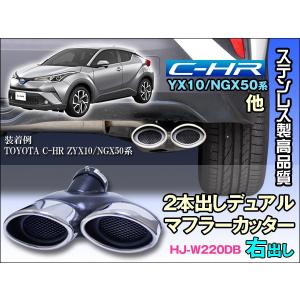 C-HR
YX10/NGX50系
他

ステンレス製高品質

装着例
TOYOTA C-HR ZYX10/NGX50系

2本出しデュアル
マフラーカッター
HJ-W220DB 右出し